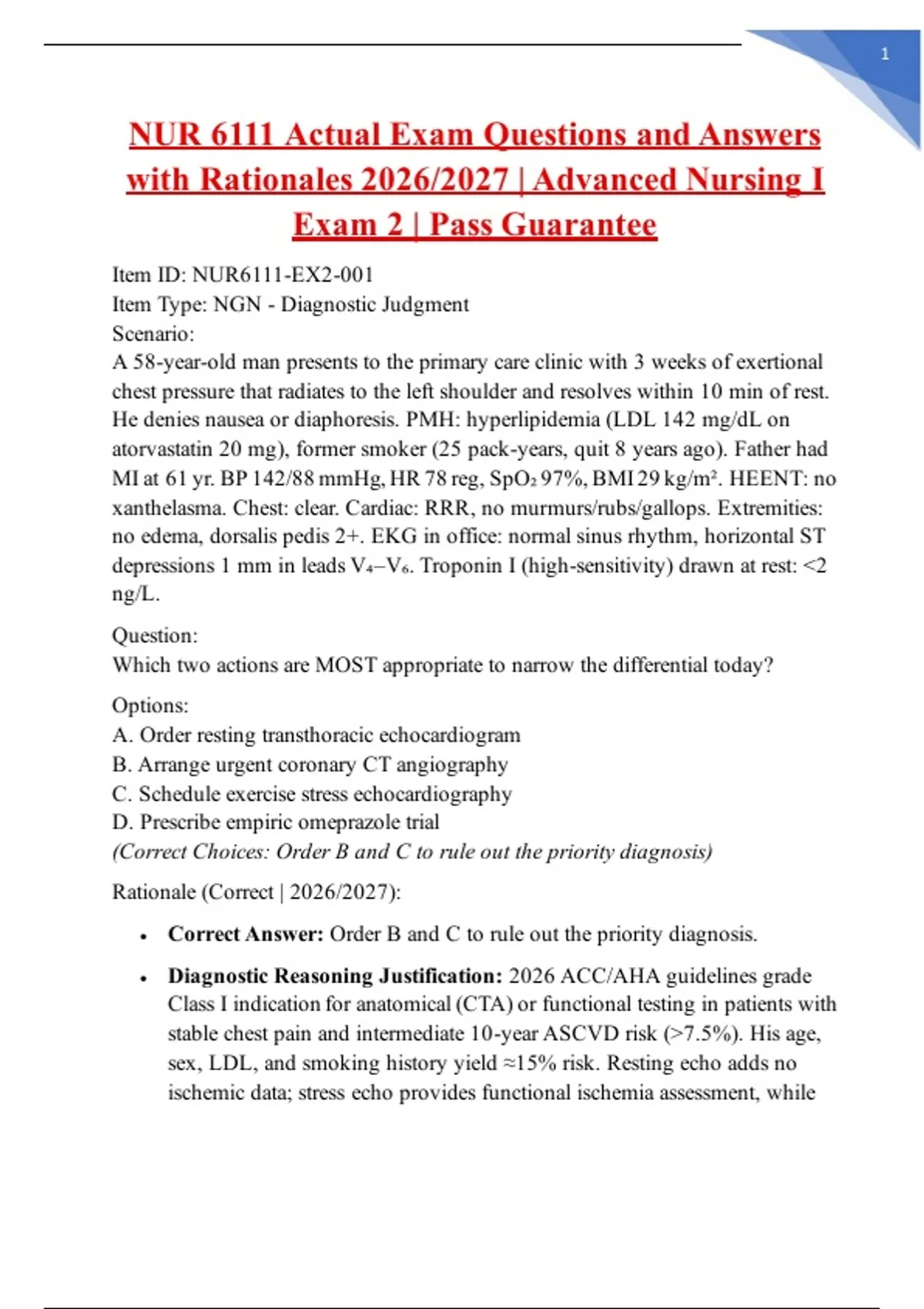 1

NUR 6111 Actual Exam Questions and Answers with Rationales 2026/2027 | Advanced Nursing I Exam 2 | Pass Guarantee

Item ID: NUR6111-EX2-001
Item Type: NGN - Diagnostic Judgment
Scenario:
A 58-year-old man presents to the primary care clinic with 3 weeks of exertional chest pressure that radiates to the left shoulder and resolves within 10 min of rest. He denies nausea or diaphoresis. PMH: hyperlipidemia (LDL 142 mg/dL on atorvastatin 20 mg), former smoker (25 pack-years, quit 8 years ago). Father had MI at 61 yr. BP 142/88 mmHg, HR 78 reg, $SpO_2$ 97%, BMI 29 kg/m². HEENT: no xanthelasma. Chest: clear. Cardiac: RRR, no murmurs/rubs/gallops. Extremities: no edema, dorsalis pedis 2+. EKG in office: normal sinus rhythm, horizontal ST depressions 1 mm in leads $V_4$–$V_6$. Troponin I (high-sensitivity) drawn at rest: <2 ng/L.

Question:
Which two actions are MOST appropriate to narrow the differential today?

Options:
A. Order resting transthoracic echocardiogram
B. Arrange urgent coronary CT angiography
C. Schedule exercise stress echocardiography
D. Prescribe empiric omeprazole trial
(Correct Choices: Order B and C to rule out the priority diagnosis)

Rationale (Correct | 2026/2027):

• Correct Answer: Order B and C to rule out the priority diagnosis.

• Diagnostic Reasoning Justification: 2026 ACC/AHA guidelines grade Class I indication for anatomical (CTA) or functional testing in patients with stable chest pain and intermediate 10-year ASCVD risk (>7.5%). His age, sex, LDL, and smoking history yield ≈15% risk. Resting echo adds no ischemic data; stress echo provides functional ischemia assessment, while